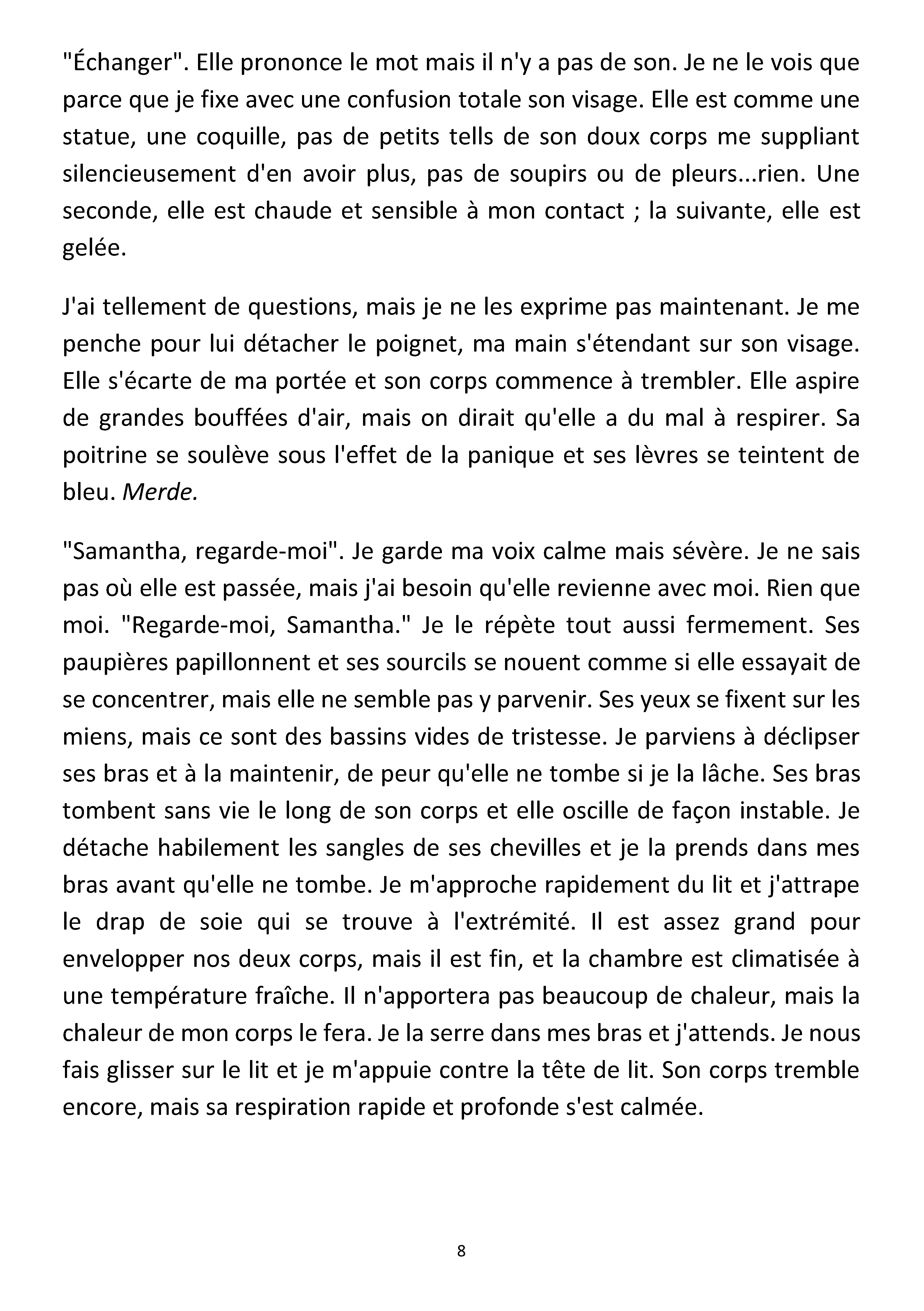 "Échanger". Elle prononce le mot mais il n'y a pas de son. Je ne le vois que parce que je fixe avec une confusion totale son visage. Elle est comme une statue, une coquille, pas de petits tells de son doux corps me suppliant silencieusement d'en avoir plus, pas de soupirs ou de pleurs...rien. Une seconde, elle est chaude et sensible à mon contact ; la suivante, elle est gelée.

J'ai tellement de questions, mais je ne les exprime pas maintenant. Je me penche pour lui détacher le poignet, ma main s'étendant sur son visage. Elle s'écarte de ma portée et son corps commence à trembler. Elle aspire de grandes bouffées d'air, mais on dirait qu'elle a du mal à respirer. Sa poitrine se soulève sous l'effet de la panique et ses lèvres se teintent de bleu. Merde.

"Samantha, regarde-moi". Je garde ma voix calme mais sévère. Je ne sais pas où elle est passée, mais j'ai besoin qu'elle revienne avec moi. Rien que moi. "Regarde-moi, Samantha." Je le répète tout aussi fermement. Ses paupières papillonnent et ses sourcils se nouent comme si elle essayait de se concentrer, mais elle ne semble pas y parvenir. Ses yeux se fixent sur les miens, mais ce sont des bassins vides de tristesse. Je parviens à déclipser ses bras et à la maintenir, de peur qu'elle ne tombe si je la lâche. Ses bras tombent sans vie le long de son corps et elle oscille de façon instable. Je détache habilement les sangles de ses chevilles et je la prends dans mes bras avant qu'elle ne tombe. Je m'approche rapidement du lit et j'attrape le drap de soie qui se trouve à l'extrémité. Il est assez grand pour envelopper nos deux corps, mais il est fin, et la chambre est climatisée à une température fraîche. Il n'apportera pas beaucoup de chaleur, mais la chaleur de mon corps le fera. Je la serre dans mes bras et j'attends. Je nous fais glisser sur le lit et je m'appuie contre la tête de lit. Son corps tremble encore, mais sa respiration rapide et profonde s'est calmée.

8